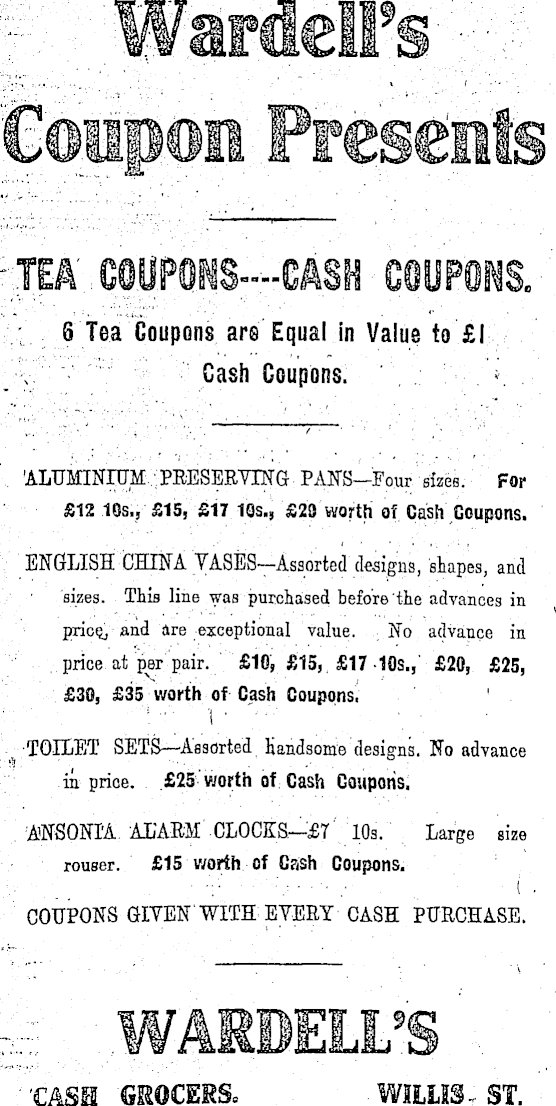 Wardell's
Coupon Presents

TEA COUPONS----CASH COUPONS.

6 Tea Coupons are Equal in Value to £1 Cash Coupons.

ALUMINIUM PRESERVING PANS—Four sizes. For £12 10s., £15, £17 10s., £20 worth of Cash Coupons.

ENGLISH CHINA VASES—Assorted designs, shapes, and sizes. This line was purchased before the advances in price, and are exceptional value. No advance in price at per pair. £10, £15, £17 10s., £20, £25, £30, £35 worth of Cash Coupons.

TOILET SETS—Assorted handsome designs. No advance in price. £25 worth of Cash Coupons.

ANSONIA ALARM CLOCKS—£7 10s. Large size rouser. £15 worth of Cash Coupons.

COUPONS GIVEN WITH EVERY CASH PURCHASE.

WARDELL'S

CASH GROCERS. WILLIS ST.